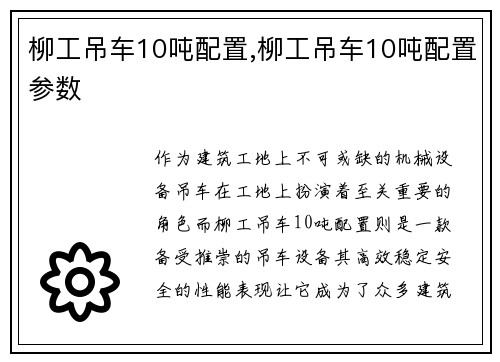 柳工吊车10吨配置,柳工吊车10吨配置参数

作为建筑工地上不可或缺的机械设备吊车在工地上扮演着至关重要的角色而柳工吊车10吨配置则是一款备受推崇的吊车设备其高效稳定安全的性能表现让它成为了众多建筑